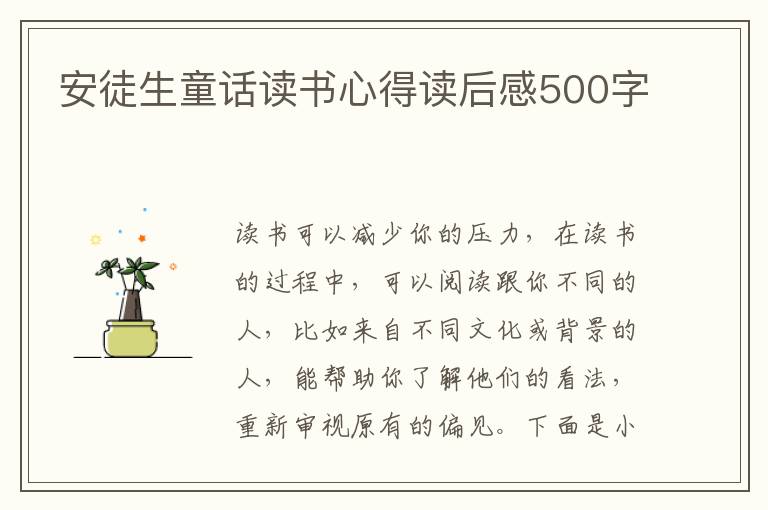 安徒生童话读书心得读后感500字

读书可以减少你的压力，在读书的过程中，可以阅读跟你不同的人，比如来自不同文化或背景的人，能帮助你了解他们的看法，重新审视原有的偏见。下面是小